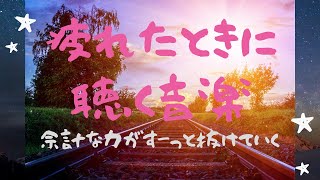 疲れたときに
聴く音楽

余計な力がすーっと抜けていく